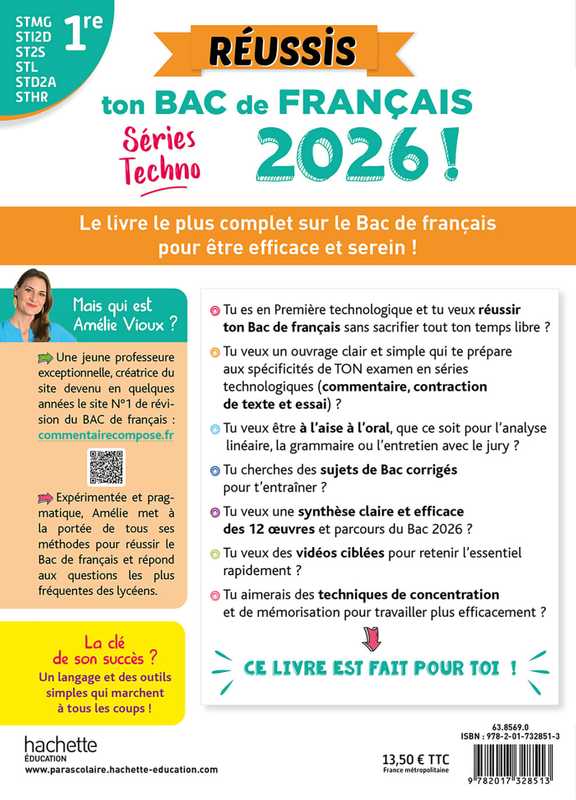 STMG
STI2D
ST2S
STL
STD2A
STHR

1re

RÉUSSIS

ton BAC de FRANÇAIS

Séries Techno

2026 !

Le livre le plus complet sur le Bac de français pour être efficace et serein !

Mais qui est Amélie Vioux ?

Une jeune professeure exceptionnelle, créatrice du site devenu en quelques années le site N°1 de révision du BAC de français : commentairecompose.fr

Expérimentée et pragmatique, Amélie met à la portée de tous ses méthodes pour réussir le Bac de français et répond aux questions les plus fréquentes des lycéens.

La clé de son succès ?
Un langage et des outils simples qui marchent à tous les coups !

Tu es en Première technologique et tu veux réussir ton Bac de français sans sacrifier tout ton temps libre ?

Tu veux un ouvrage clair et simple qui te prépare aux spécificités de TON examen en séries technologiques (commentaire, contraction de texte et essai) ?

Tu veux être à l'aise à l'oral, que ce soit pour l'analyse linéaire, la grammaire ou l'entretien avec le jury ?

Tu cherches des sujets de Bac corrigés pour t'entraîner ?

Tu veux une synthèse claire et efficace des 12 œuvres et parcours du Bac 2026 ?

Tu veux des vidéos ciblées pour retenir l'essentiel rapidement ?

Tu aimerais des techniques de concentration et de mémorisation pour travailler plus efficacement ?

CE LIVRE EST FAIT POUR TOI !

hachette
ÉDUCATION
www.parascolaire.hachette-education.com

13,50 € TTC
France métropolitaine

63.8569.0
ISBN : 978-2-01-732851-3
9 782017 328513